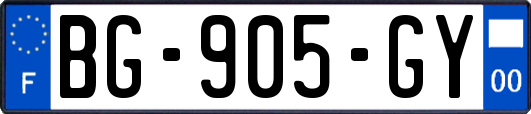 F
BG-905-GY
00